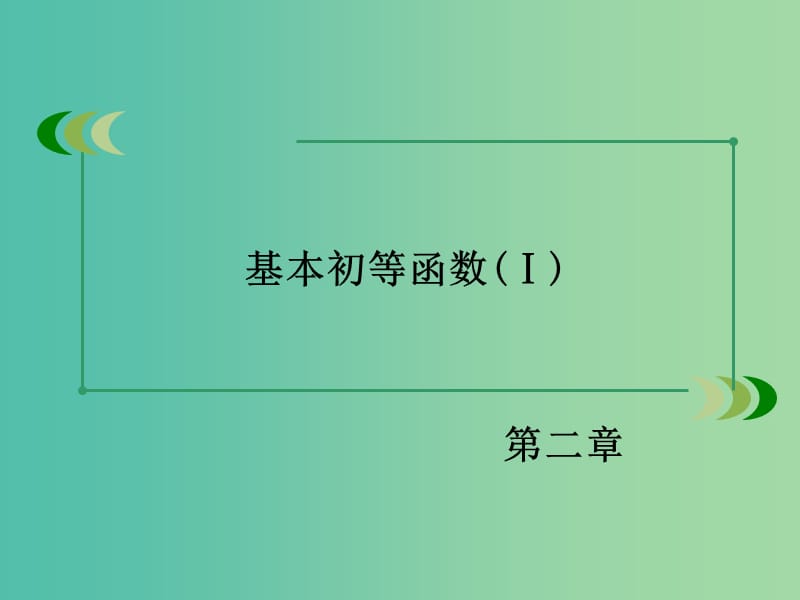 基本初等函数(Ⅰ)

第二章